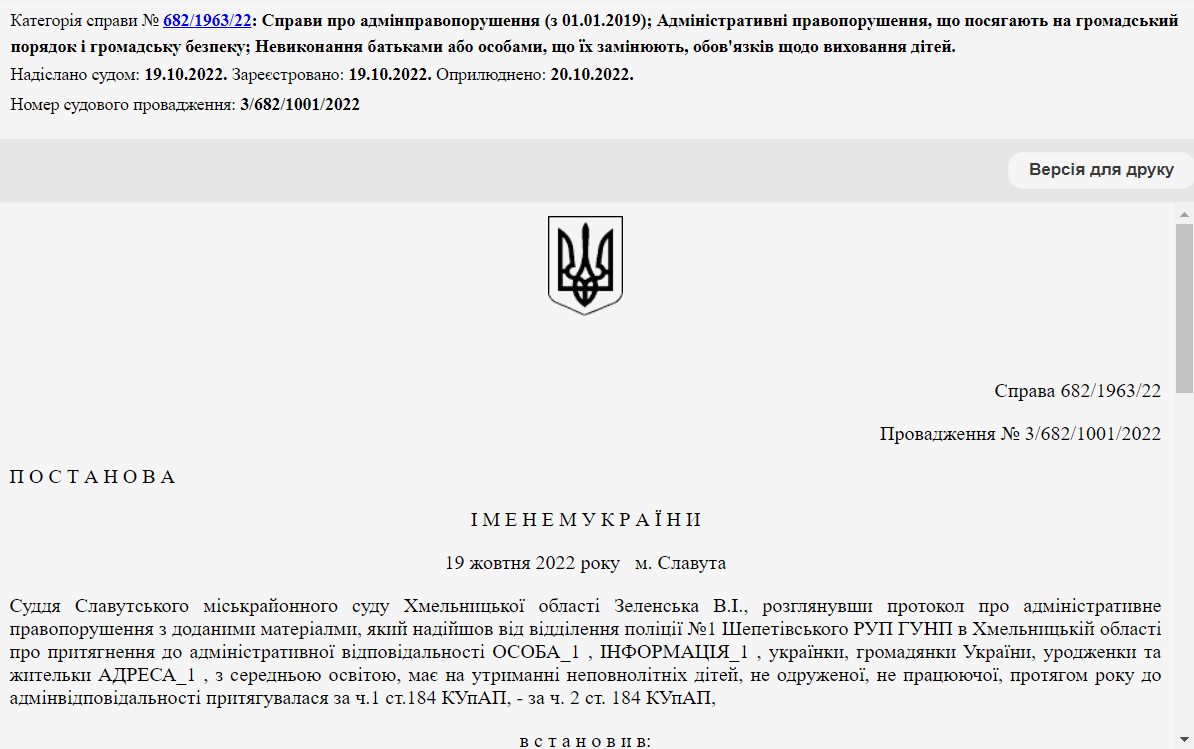 Категорія справи № 682/1963/22: Справи про адмінправопорушення (з 01.01.2019); Адміністративні правопорушення, що посягають на громадський порядок і громадську безпеку; Невиконання батьками або особами, що їх замінюють, обов'язків щодо виховання дітей.
Надіслано судом: 19.10.2022. Зареєстровано: 19.10.2022. Оприлюднено: 20.10.2022.
Номер судового провадження: 3/682/1001/2022

Версія для друку

Справа 682/1963/22

Провадження № 3/682/1001/2022

П О С Т А Н О В А

І М Е Н Е М У К Р А Ї Н И

19 жовтня 2022 року м. Славута

Суддя Славутського міськрайонного суду Хмельницької області Зеленська В.І., розглянувши протокол про адміністративне правопорушення з доданими матеріалми, який надійшов від відділення поліції №1 Шепетівського РУП ГУНП в Хмельницькій області про притягнення до адміністративної відповідальності ОСОБА_1 , ІНФОРМАЦІЯ_1 , українки, громадянки України, уродженки та жительки АДРЕСА_1 , з середньою освітою, має на утриманні неповнолітніх дітей, не одруженої, не працюючої, протягом року до адмінвідповідальності притягувалася за ч.1 ст.184 КУпАП, - за ч. 2 ст. 184 КУпАП,

в с т а н о в и в: